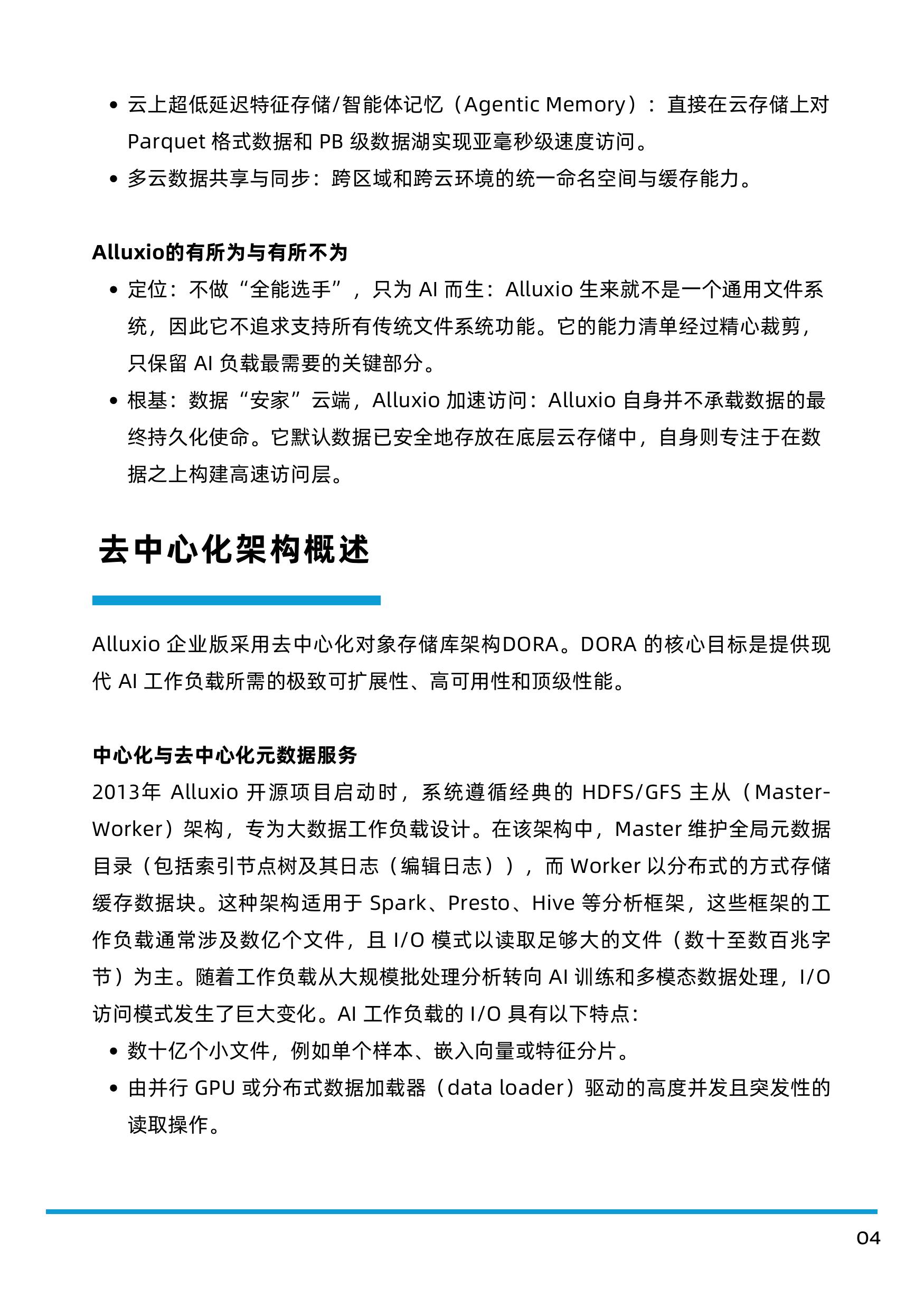 • 云上超低延迟特征存储/智能体记忆（Agentic Memory）：直接在云存储上对 Parquet 格式数据和 PB 级数据湖实现亚毫秒级速度访问。
• 多云数据共享与同步：跨区域和跨云环境的统一命名空间与缓存能力。

Alluxio的有所为与有所不为
• 定位：不做“全能选手”，只为 AI 而生：Alluxio 生来就不是一个通用文件系统，因此它不追求支持所有传统文件系统功能。它的能力清单经过精心裁剪，只保留 AI 负载最需要的关键部分。
• 根基：数据“安家”云端，Alluxio 加速访问：Alluxio 自身并不承载数据的最终持久化使命。它默认数据已安全地存放在底层云存储中，自身则专注于在数据之上构建高速访问层。

去中心化架构概述

Alluxio 企业版采用去中心化对象存储库架构DORA。DORA 的核心目标是提供现代 AI 工作负载所需的极致可扩展性、高可用性和顶级性能。

中心化与去中心化元数据服务
2013年 Alluxio 开源项目启动时，系统遵循经典的 HDFS/GFS 主从（Master-Worker）架构，专为大数据工作负载设计。在该架构中，Master 维护全局元数据目录（包括索引节点树及其日志（编辑日志）），而 Worker 以分布式的方式存储缓存数据块。这种架构适用于 Spark、Presto、Hive 等分析框架，这些框架的工作负载通常涉及数亿个文件，且 I/O 模式以读取足够大的文件（数十至数百兆字节）为主。随着工作负载从大规模批处理分析转向 AI 训练和多模态数据处理，I/O 访问模式发生了巨大变化。AI 工作负载的 I/O 具有以下特点：
• 数十亿个小文件，例如单个样本、嵌入向量或特征分片。
• 由并行 GPU 或分布式数据加载器（data loader）驱动的高度并发且突发性的读取操作。

04